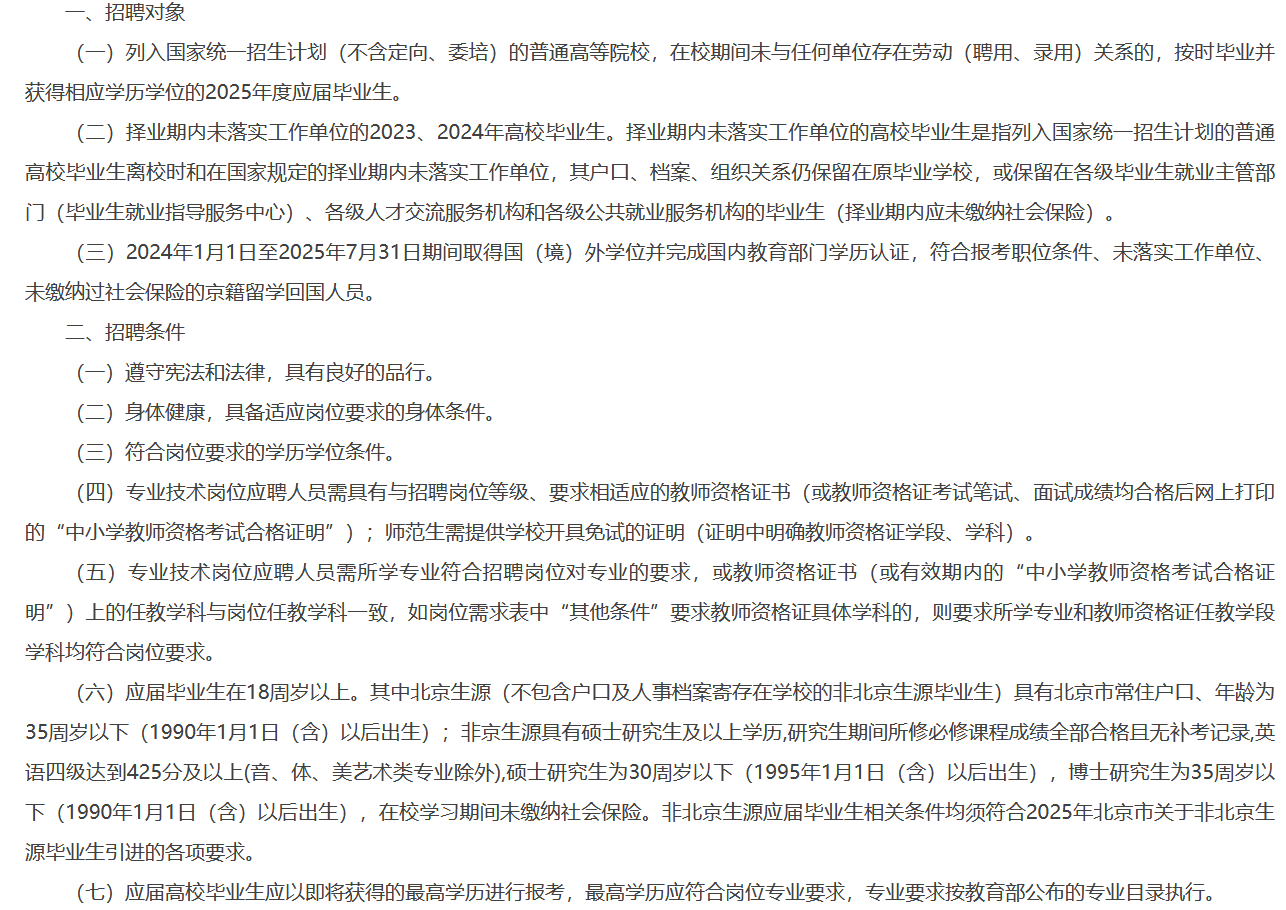 一、招聘对象

（一）列入国家统一招生计划（不含定向、委培）的普通高等院校，在校期间未与任何单位存在劳动（聘用、录用）关系的，按时毕业并获得相应学历学位的2025年度应届毕业生。

（二）择业期内未落实工作单位的2023、2024年高校毕业生。择业期内未落实工作单位的高校毕业生是指列入国家统一招生计划的普通高校毕业生离校时和在国家规定的择业期内未落实工作单位，其户口、档案、组织关系仍保留在原毕业学校，或保留在各级毕业生就业主管部门（毕业生就业指导服务中心）、各级人才交流服务机构和各级公共就业服务机构的毕业生（择业期内应未缴纳社会保险）。

（三）2024年1月1日至2025年7月31日期间取得国（境）外学位并完成国内教育部门学历认证，符合报考职位条件、未落实工作单位、未缴纳过社会保险的京籍留学回国人员。

二、招聘条件

（一）遵守宪法和法律，具有良好的品行。

（二）身体健康，具备适应岗位要求的身体条件。

（三）符合岗位要求的学历学位条件。

（四）专业技术岗位应聘人员需具有与招聘岗位等级、要求相适应的教师资格证书（或教师资格证考试笔试、面试成绩均合格后网上打印的“中小学教师资格考试合格证明”）；师范生需提供学校开具免试的证明（证明中明确教师资格证学段、学科）。

（五）专业技术岗位应聘人员需所学专业符合招聘岗位对专业的要求，或教师资格证书（或有效期内的“中小学教师资格考试合格证明”）上的任教学科与岗位任教学科一致，如岗位需求表中“其他条件”要求教师资格证具体学科的，则要求所学专业和教师资格证任教学段学科均符合岗位要求。

（六）应届毕业生在18周岁以上。其中北京生源（不包含户口及人事档案寄存在学校的非北京生源毕业生）具有北京市常住户口、年龄为35周岁以下（1990年1月1日（含）以后出生）；非京生源具有硕士研究生及以上学历,研究生期间所修必修课程成绩全部合格且无补考记录,英语四级达到425分及以上(音、体、美艺术类专业除外),硕士研究生为30周岁以下（1995年1月1日（含）以后出生），博士研究生为35周岁以下（1990年1月1日（含）以后出生），在校学习期间未缴纳社会保险。非北京生源应届毕业生相关条件均须符合2025年北京市关于非北京生源毕业生引进的各项要求。

（七）应届高校毕业生应以即将获得的最高学历进行报考，最高学历应符合岗位专业要求，专业要求按教育部公布的专业目录执行。